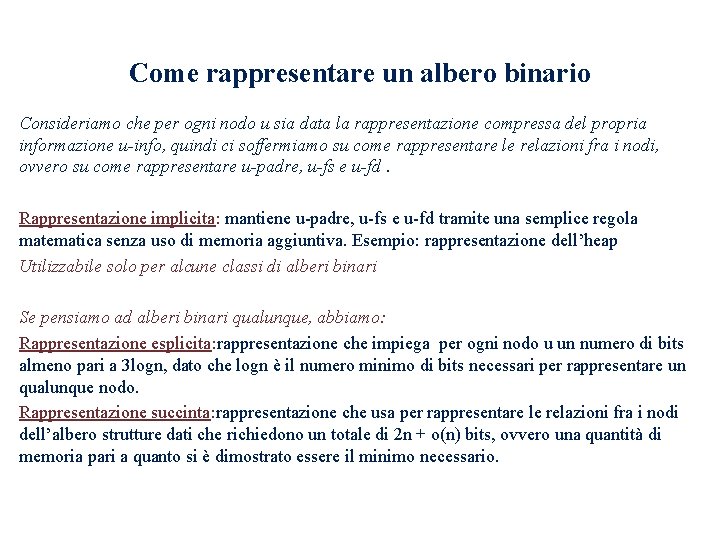 Come rappresentare un albero binario

Consideriamo che per ogni nodo u sia data la rappresentazione compressa del propria informazione u-info, quindi ci soffermiamo su come rappresentare le relazioni fra i nodi, ovvero su come rappresentare u-padre, u-fs e u-fd .

Rappresentazione implicita: mantiene u-padre, u-fs e u-fd tramite una semplice regola matematica senza uso di memoria aggiuntiva. Esempio: rappresentazione dell'heap
Utilizzabile solo per alcune classi di alberi binari

Se pensiamo ad alberi binari qualunque, abbiamo:
Rappresentazione esplicita:rappresentazione che impiega per ogni nodo u un numero di bits almeno pari a 3logn, dato che logn è il numero minimo di bits necessari per rappresentare un qualunque nodo.
Rappresentazione succinta:rappresentazione che usa per rappresentare le relazioni fra i nodi dell'albero strutture dati che richiedono un totale di 2n + o(n) bits, ovvero una quantità di memoria pari a quanto si è dimostrato essere il minimo necessario.